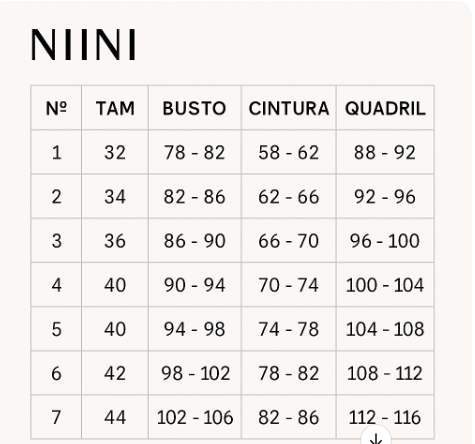 NIINI

| Nº | TAM | BUSTO | CINTURA | QUADRIL |
|---|---|---|---|---|
| 1 | 32 | 78 - 82 | 58 - 62 | 88 - 92 |
| 2 | 34 | 82 - 86 | 62 - 66 | 92 - 96 |
| 3 | 36 | 86 - 90 | 66 - 70 | 96 - 100 |
| 4 | 40 | 90 - 94 | 70 - 74 | 100 - 104 |
| 5 | 40 | 94 - 98 | 74 - 78 | 104 - 108 |
| 6 | 42 | 98 - 102 | 78 - 82 | 108 - 112 |
| 7 | 44 | 102 - 106 | 82 - 86 | 112 - 116 |